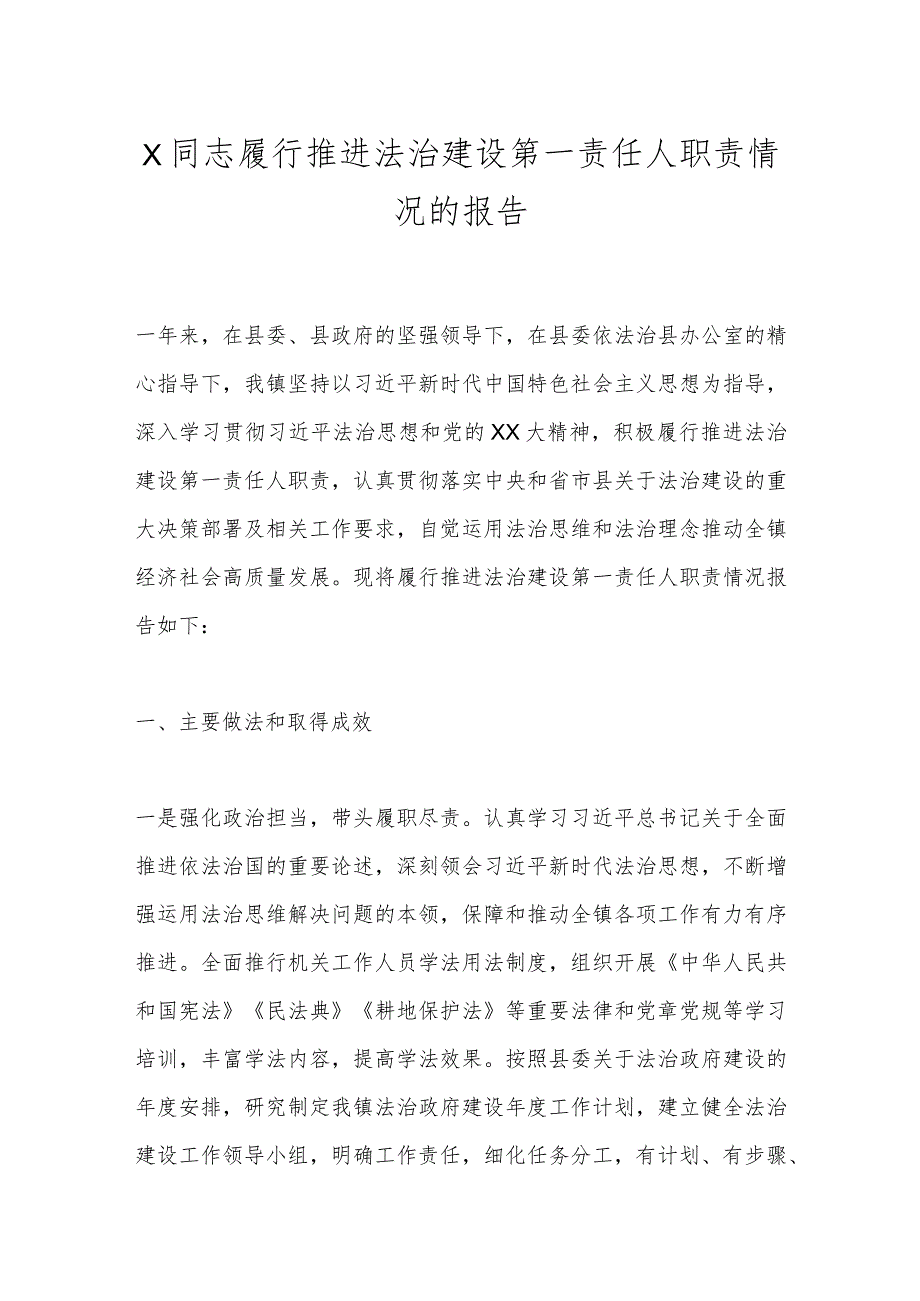 X同志履行推进法治建设第一责任人职责情况的报告

一年来，在县委、县政府的坚强领导下，在县委依法治县办公室的精心指导下，我镇坚持以习近平新时代中国特色社会主义思想为指导，深入学习贯彻习近平法治思想和党的XX大精神，积极履行推进法治建设第一责任人职责，认真贯彻落实中央和省市县关于法治建设的重大决策部署及相关工作要求，自觉运用法治思维和法治理念推动全镇经济社会高质量发展。现将履行推进法治建设第一责任人职责情况报告如下：

一、主要做法和取得成效

一是强化政治担当，带头履职尽责。认真学习习近平总书记关于全面推进依法治国的重要论述，深刻领会习近平新时代法治思想，不断增强运用法治思维解决问题的本领，保障和推动全镇各项工作有力有序推进。全面推行机关工作人员学法用法制度，组织开展《中华人民共和国宪法》《民法典》《耕地保护法》等重要法律和党章党规等学习培训，丰富学法内容，提高学法效果。按照县委关于法治政府建设的年度安排，研究制定我镇法治政府建设年度工作计划，建立健全法治建设工作领导小组，明确工作责任，细化任务分工，有计划、有步骤、